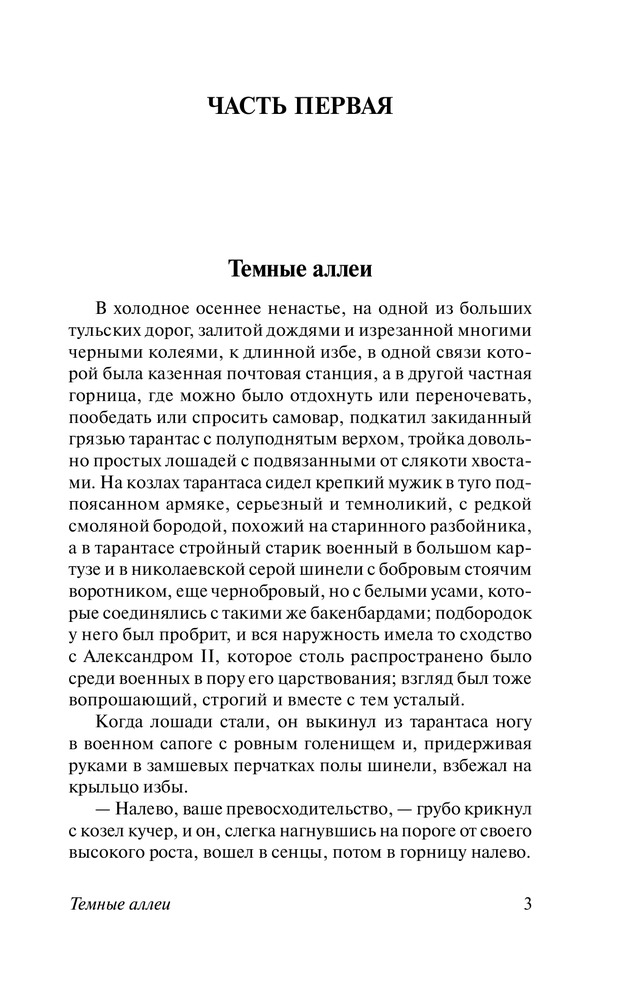 ЧАСТЬ ПЕРВАЯ

Темные аллеи

В холодное осеннее ненастье, на одной из больших тульских дорог, залитой дождями и изрезанной многими черными колеями, к длинной избе, в одной связи которой была казенная почтовая станция, а в другой частная горница, где можно было отдохнуть или переночевать, пообедать или спросить самовар, подкатил закиданный грязью тарантас с полуподнятым верхом, тройка довольно простых лошадей с подвязанными от слякоти хвостами. На козлах тарантаса сидел крепкий мужик в туго подпоясанном армяке, серьезный и темноликий, с редкой смоляной бородой, похожий на старинного разбойника, а в тарантасе стройный старик военный в большом картузе и в николаевской серой шинели с бобровым стоячим воротником, еще чернобровый, но с белыми усами, которые соединялись с такими же бакенбардами; подбородок у него был пробрит, и вся наружность имела то сходство с Александром II, которое столь распространено было среди военных в пору его царствования; взгляд был тоже вопрошающий, строгий и вместе с тем усталый.

Когда лошади стали, он выкинул из тарантаса ногу в военном сапоге с ровным голенищем и, придерживая руками в замшевых перчатках полы шинели, взбежал на крыльцо избы.

— Налево, ваше превосходительство, — грубо крикнул с козел кучер, и он, слегка нагнувшись на пороге от своего высокого роста, вошел в сенцы, потом в горницу налево.

Темные аллеи

3